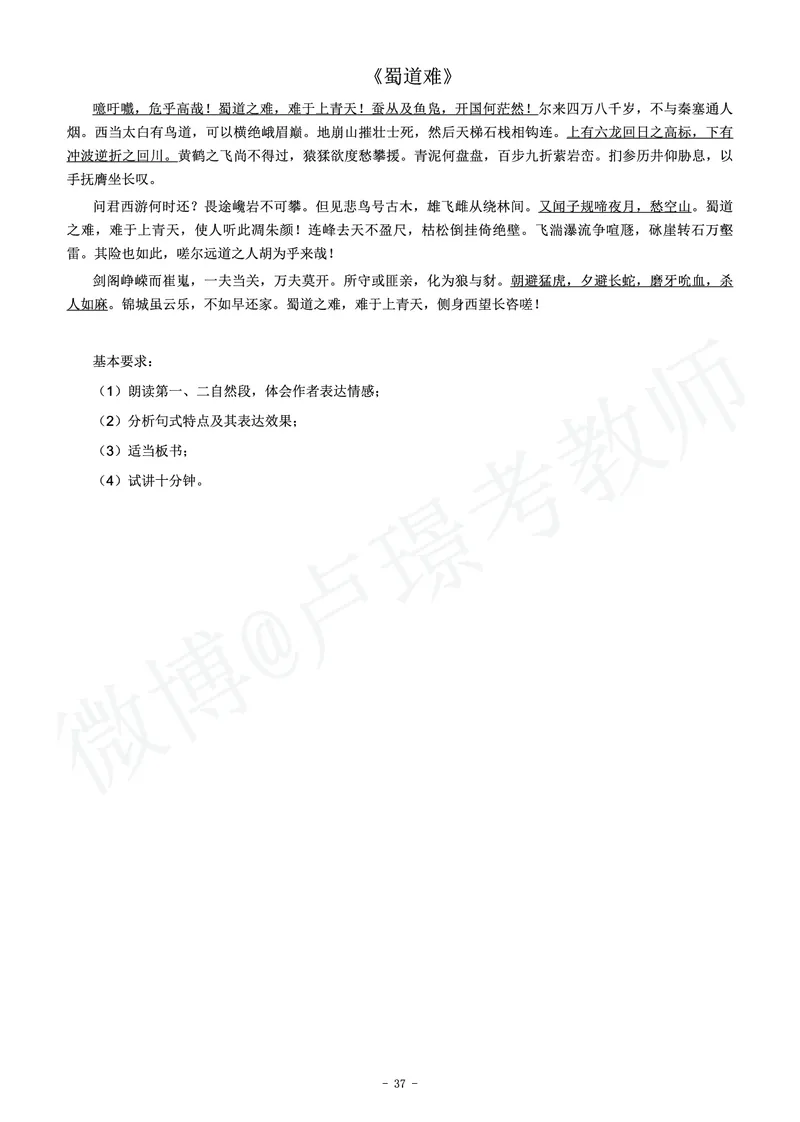 《蜀道难》

噫吁嚱，危乎高哉！蜀道之难，难于上青天！蚕丛及鱼凫，开国何茫然！尔来四万八千岁，不与秦塞通人烟。西当太白有鸟道，可以横绝峨眉巅。地崩山摧壮士死，然后天梯石栈相钩连。上有六龙回日之高标，下有冲波逆折之回川。黄鹤之飞尚不得过，猿猱欲度愁攀援。青泥何盘盘，百步九折萦岩峦。扪参历井仰胁息，以手抚膺坐长叹。

问君西游何时还？畏途巉岩不可攀。但见悲鸟号古木，雄飞雌从绕林间。又闻子规啼夜月，愁空山。蜀道之难，难于上青天，使人听此凋朱颜！连峰去天不盈尺，枯松倒挂倚绝壁。飞湍瀑流争喧豗，砯崖转石万壑雷。其险也如此，嗟尔远道之人胡为乎来哉！

剑阁峥嵘而崔嵬，一夫当关，万夫莫开。所守或匪亲，化为狼与豺。朝避猛虎，夕避长蛇，磨牙吮血，杀人如麻。锦城虽云乐，不如早还家。蜀道之难，难于上青天，侧身西望长咨嗟！

基本要求：

（1）朗读第一、二自然段，体会作者表达情感；

（2）分析句式特点及其表达效果；

（3）适当板书；

（4）试讲十分钟。

微博@卢璟考教师

- 37 -